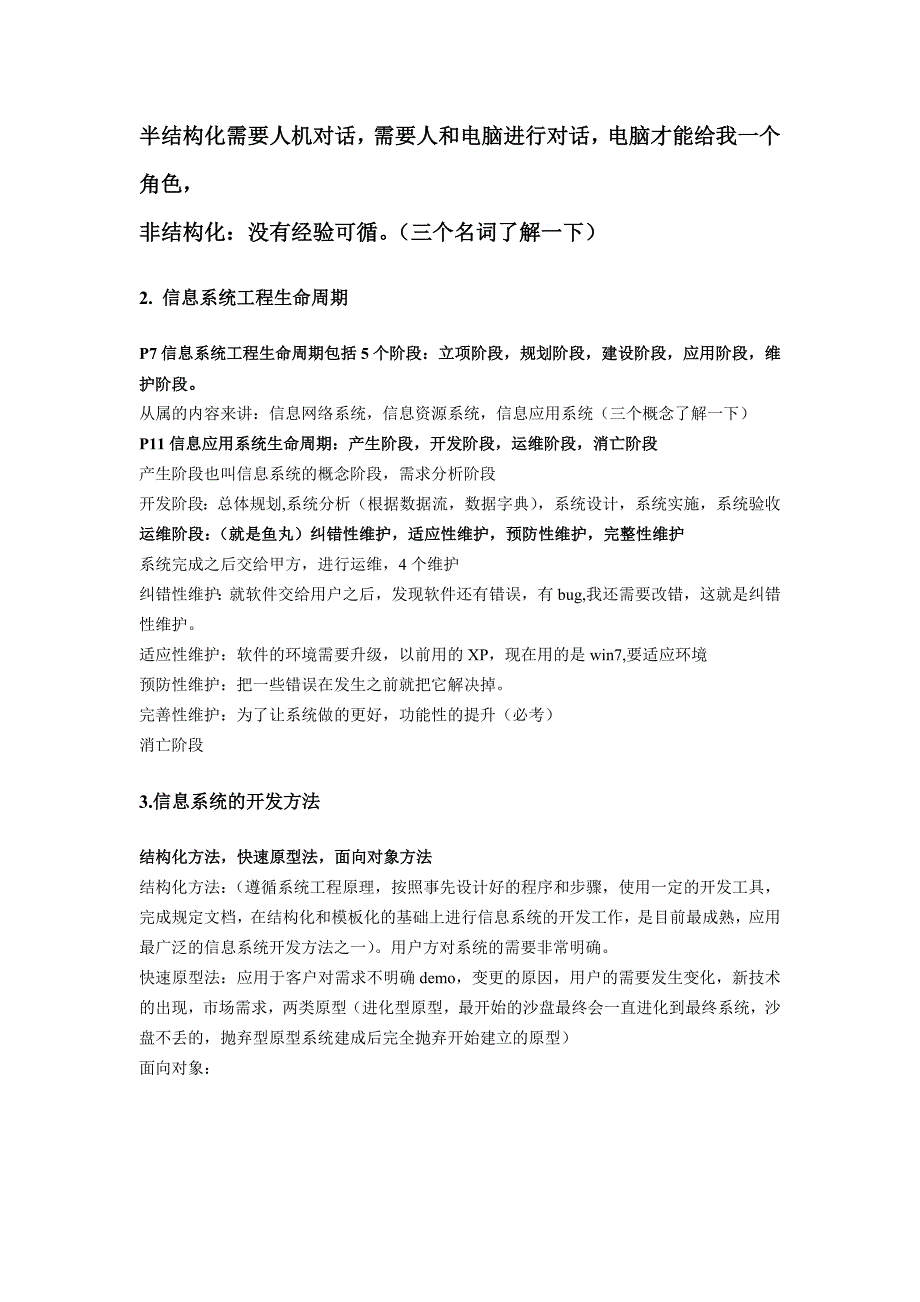 半结构化需要人机对话，需要人和电脑进行对话，电脑才能给我一个角色，

非结构化：没有经验可循。（三个名词了解一下）

2. 信息系统工程生命周期

P7 信息系统工程生命周期包括 5 个阶段：立项阶段，规划阶段，建设阶段，应用阶段，维护阶段。
从属的内容来讲：信息网络系统，信息资源系统，信息应用系统（三个概念了解一下）
P11 信息应用系统生命周期：产生阶段，开发阶段，运维阶段，消亡阶段
产生阶段也叫信息系统的概念阶段，需求分析阶段
开发阶段：总体规划,系统分析（根据数据流，数据字典），系统设计，系统实施，系统验收
运维阶段：（就是鱼丸）纠错性维护，适应性维护，预防性维护，完整性维护
系统完成之后交给甲方，进行运维，4 个维护
纠错性维护：就软件交给用户之后，发现软件还有错误，有 bug,我还需要改错，这就是纠错性维护。
适应性维护：软件的环境需要升级，以前用的 XP，现在用的是 win7,要适应环境
预防性维护：把一些错误在发生之前就把它解决掉。
完善性维护：为了让系统做的更好，功能性的提升（必考）
消亡阶段

3.信息系统的开发方法

结构化方法，快速原型法，面向对象方法
结构化方法：（遵循系统工程原理，按照事先设计好的程序和步骤，使用一定的开发工具，完成规定文档，在结构化和模板化的基础上进行信息系统的开发工作，是目前最成熟，应用最广泛的信息系统开发方法之一）。用户方对系统的需要非常明确。
快速原型法：应用于客户对需求不明确 demo，变更的原因，用户的需要发生变化，新技术的出现，市场需求，两类原型（进化型原型，最开始的沙盘最终会一直进化到最终系统，沙盘不丢的，抛弃型原型系统建成后完全抛弃开始建立的原型）
面向对象：